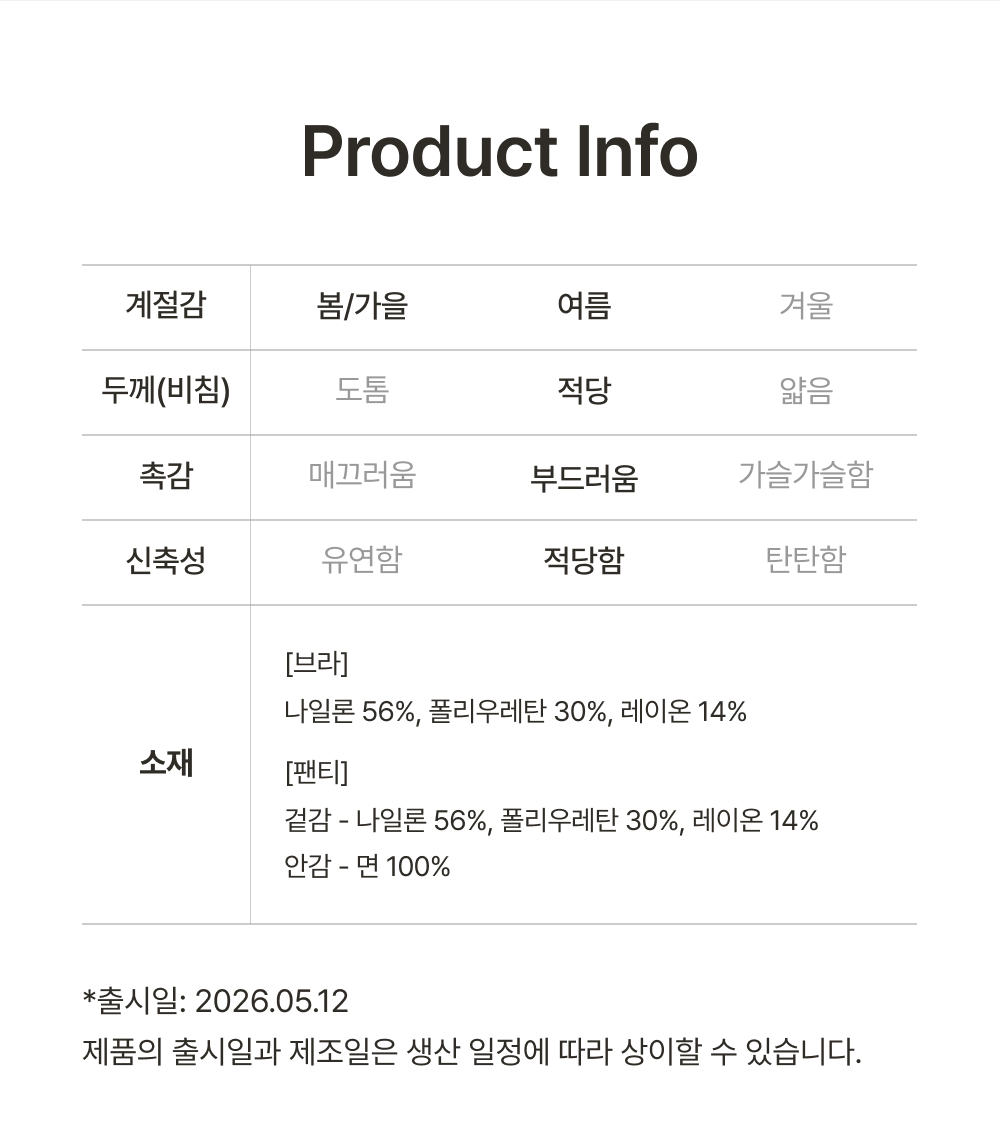 Product Info

| 계절감 | 봄/가을 | 여름 | 겨울 |
|---|---|---|---|
| 두께(비침) | 도톰 | 적당 | 얇음 |
| 촉감 | 매끄러움 | 부드러움 | 가슬가슬함 |
| 신축성 | 유연함 | 적당함 | 탄탄함 |
| 소재 | [브라] 나일론 56%, 폴리우레탄 30%, 레이온 14% [팬티] 겉감 - 나일론 56%, 폴리우레탄 30%, 레이온 14% 안감 - 면 100% | | |

*출시일: 2026.05.12
제품의 출시일과 제조일은 생산 일정에 따라 상이할 수 있습니다.